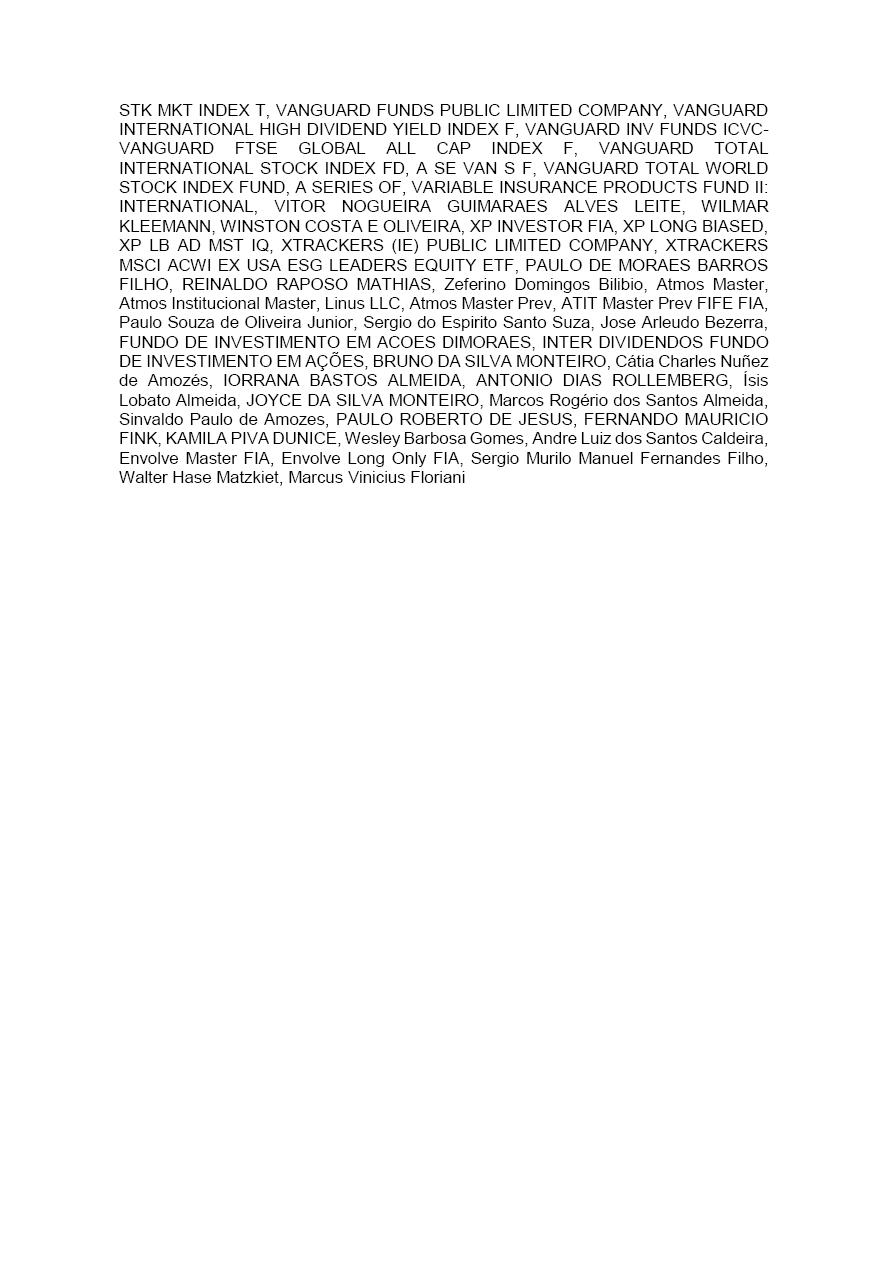 STK MKT INDEX T, VANGUARD FUNDS PUBLIC LIMITED COMPANY, VANGUARD INTERNATIONAL HIGH DIVIDEND YIELD INDEX F, VANGUARD INV FUNDS ICVC-VANGUARD FTSE GLOBAL ALL CAP INDEX F, VANGUARD TOTAL INTERNATIONAL STOCK INDEX FD, A SE VAN S F, VANGUARD TOTAL WORLD STOCK INDEX FUND, A SERIES OF, VARIABLE INSURANCE PRODUCTS FUND II: INTERNATIONAL, VITOR NOGUEIRA GUIMARAES ALVES LEITE, WILMAR KLEEMANN, WINSTON COSTA E OLIVEIRA, XP INVESTOR FIA, XP LONG BIASED, XP LB AD MST IQ, XTRACKERS (IE) PUBLIC LIMITED COMPANY, XTRACKERS MSCI ACWI EX USA ESG LEADERS EQUITY ETF, PAULO DE MORAES BARROS FILHO, REINALDO RAPOSO MATHIAS, Zeferino Domingos Bilibio, Atmos Master, Atmos Institucional Master, Linus LLC, Atmos Master Prev, ATIT Master Prev FIFE FIA, Paulo Souza de Oliveira Junior, Sergio do Espirito Santo Suza, Jose Arleudo Bezerra, FUNDO DE INVESTIMENTO EM ACOES DIMORAES, INTER DIVIDENDOS FUNDO DE INVESTIMENTO EM AÇÕES, BRUNO DA SILVA MONTEIRO, Cátia Charles Nuñez de Amozés, IORRANA BASTOS ALMEIDA, ANTONIO DIAS ROLLEMBERG, Ísis Lobato Almeida, JOYCE DA SILVA MONTEIRO, Marcos Rogério dos Santos Almeida, Sinvaldo Paulo de Amozes, PAULO ROBERTO DE JESUS, FERNANDO MAURICIO FINK, KAMILA PIVA DUNICE, Wesley Barbosa Gomes, Andre Luiz dos Santos Caldeira, Envolve Master FIA, Envolve Long Only FIA, Sergio Murilo Manuel Fernandes Filho, Walter Hase Matzkiet, Marcus Vinicius Floriani